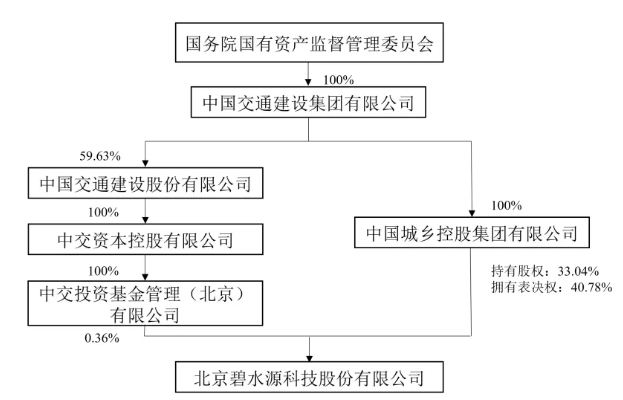 国务院国有资产监督管理委员会

100%

中国交通建设集团有限公司

59.63%

中国交通建设股份有限公司

100%

中交资本控股有限公司

100%

中交投资基金管理（北京）有限公司

0.36%

100%

中国城乡控股集团有限公司

持有股权：33.04%
拥有表决权：40.78%

北京碧水源科技股份有限公司